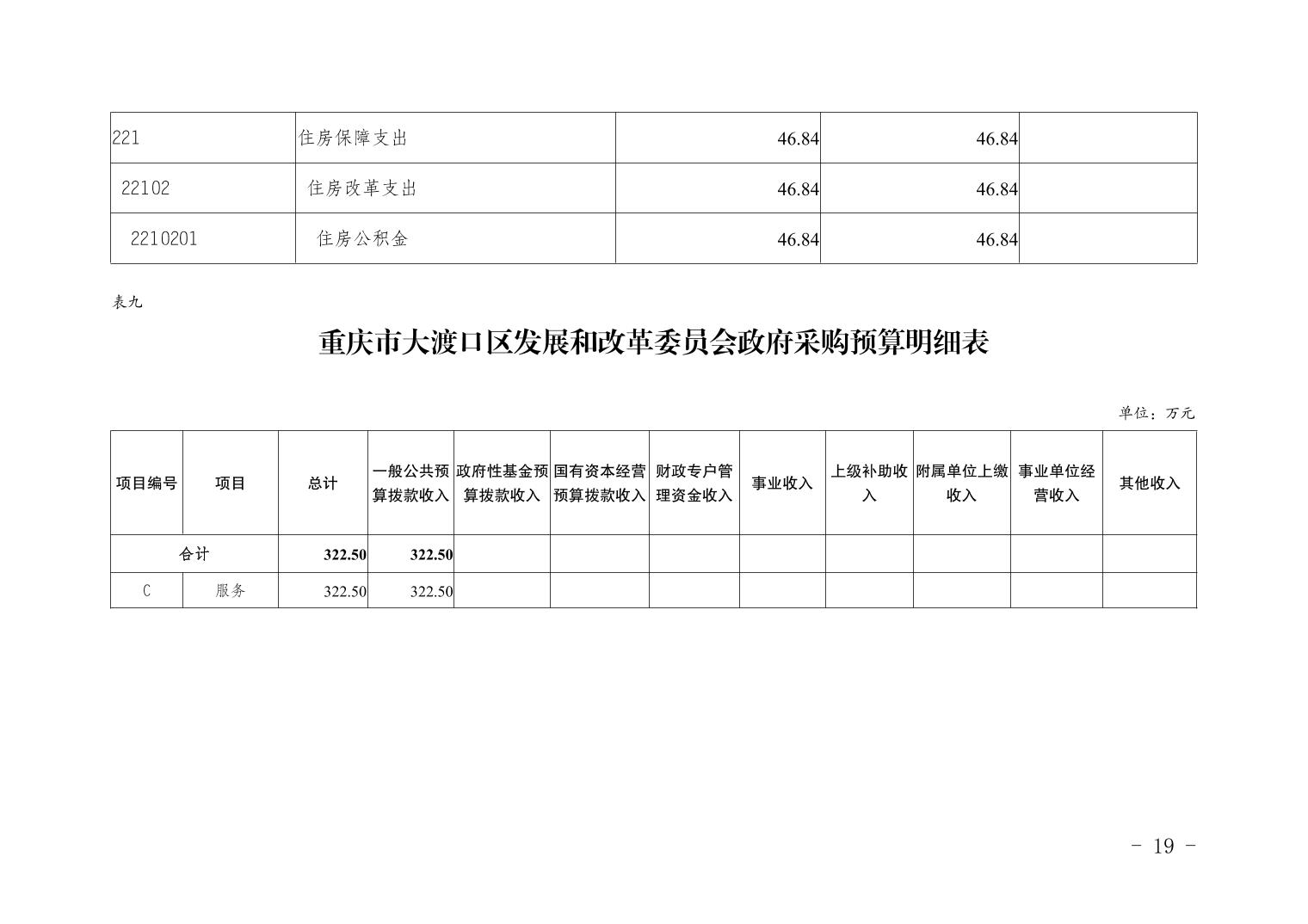 | 221 | 住房保障支出 | 46.84 | 46.84 |  |
|---|---|---|---|---|
| 22102 | 住房改革支出 | 46.84 | 46.84 |  |
| 2210201 | 住房公积金 | 46.84 | 46.84 |  |

表九

重庆市大渡口区发展和改革委员会政府采购预算明细表

单位：万元

| 项目编号 | 项目 | 总计 | 一般公共预算拨款收入 | 政府性基金预算拨款收入 | 国有资本经营预算拨款收入 | 财政专户管理资金收入 | 事业收入 | 上级补助收入 | 附属单位上缴收入 | 事业单位经营收入 | 其他收入 |
|---|---|---|---|---|---|---|---|---|---|---|---|
| 合计 |  | 322.50 | 322.50 |  |  |  |  |  |  |  |  |
| C | 服务 | 322.50 | 322.50 |  |  |  |  |  |  |  |  |

- 19 -